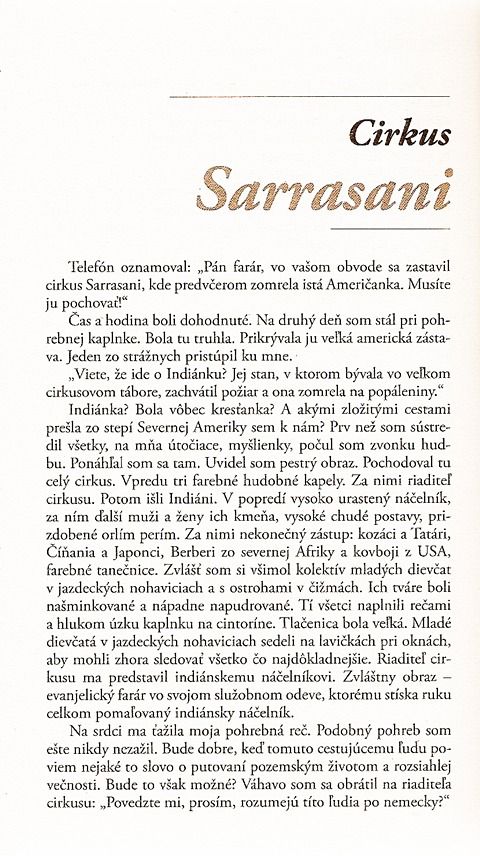 Cirkus
Sarrasani

Telefón oznamoval: „Pán farár, vo vašom obvode sa zastavil cirkus Sarrasani, kde predvčerom zomrela istá Američanka. Musíte ju pochovať!“

Čas a hodina boli dohodnuté. Na druhý deň som stál pri pohrebnej kaplnke. Bola tu truhla. Prikrývala ju veľká americká zástava. Jeden zo strážnych pristúpil ku mne.

„Viete, že ide o Indiánku? Jej stan, v ktorom bývala vo veľkom cirkusovom tábore, zachvátil požiar a ona zomrela na popáleniny.“

Indiánka? Bola vôbec kresťanka? A akými zložitými cestami prešla zo stepí Severnej Ameriky sem k nám? Prv než som sústredil všetky, na mňa útočiace, myšlienky, počul som zvonku hudbu. Ponáhľal som sa tam. Uvidel som pestrý obraz. Pochodoval tu celý cirkus. Vpredu tri farebné hudobné kapely. Za nimi riaditeľ cirkusu. Potom išli Indiáni. V popredí vysoko urastený náčelník, za ním ďalší muži a ženy ich kmeňa, vysoké chudé postavy, prizdobené orlím perím. Za nimi nekonečný zástup: kozáci a Tatári, Číňania a Japonci, Berberi zo severnej Afriky a kovboji z USA, farebné tanečnice. Zvlášť som si všimol kolektív mladých dievčat v jazdeckých nohaviciach a s ostrohami v čižmách. Ich tváre boli našminkované a nápadne napudrované. Tí všetci naplnili rečami a hlukom úzku kaplnku na cintoríne. Tlačenica bola veľká. Mladé dievčatá v jazdeckých nohaviciach sedeli na lavičkách pri oknách, aby mohli zhora sledovať všetko čo najdôkladnejšie. Riaditeľ cirkusu ma predstavil indiánskemu náčelníkovi. Zvláštny obraz – evanjelický farár vo svojom služobnom odeve, ktorému stíska ruku celkom pomaľovaný indiánsky náčelník.

Na srdci ma ťažila moja pohrebná reč. Podobný pohreb som ešte nikdy nezažil. Bude dobre, keď tomuto cestujúcemu ľudu poviem nejaké to slovo o putovaní pozemským životom a rozsiahlej večnosti. Bude to však možné? Váhavo som sa obrátil na riaditeľa cirkusu: „Povedzte mi, prosím, rozumejú títo ľudia po nemecky?“